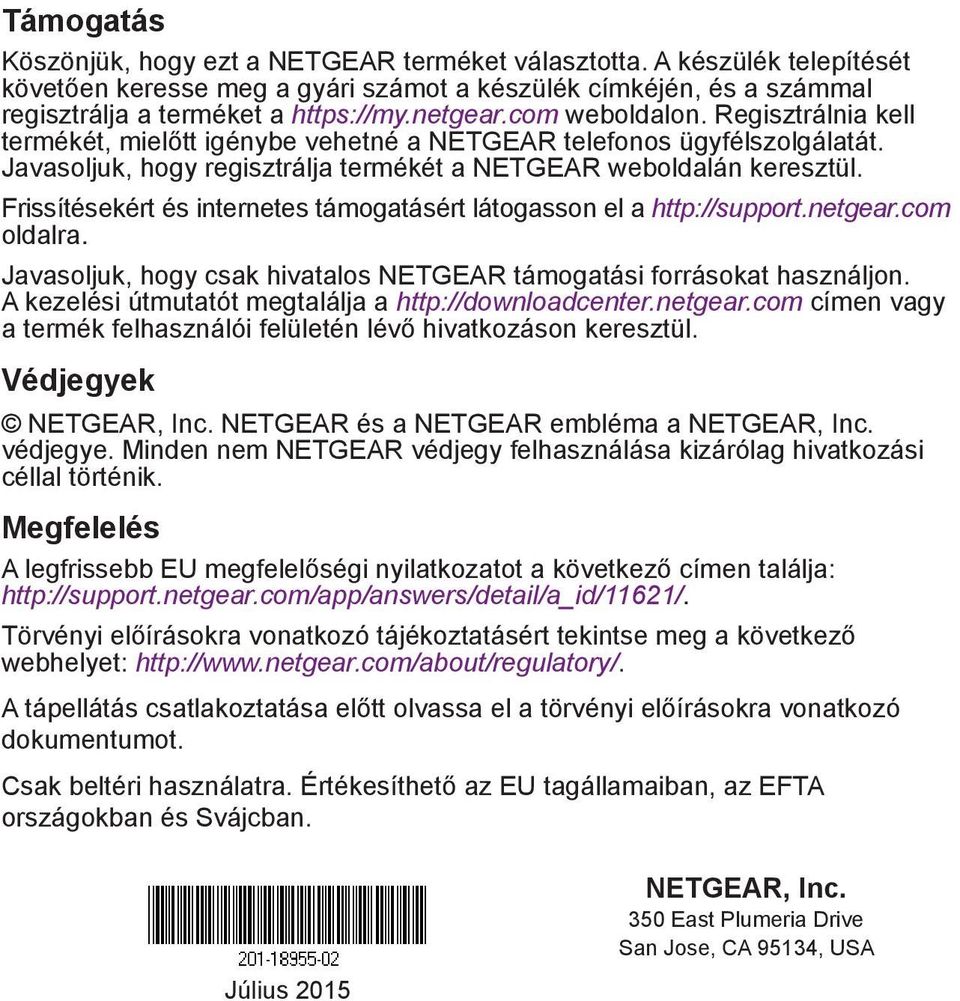 Támogatás

Köszönjük, hogy ezt a NETGEAR terméket választotta. A készülék telepítését követően keresse meg a gyári számot a készülék címkéjén, és a számmal regisztrálja a terméket a https://my.netgear.com weboldalon. Regisztrálnia kell termékét, mielőtt igénybe vehetné a NETGEAR telefonos ügyfélszolgálatát. Javasoljuk, hogy regisztrálja termékét a NETGEAR weboldalán keresztül.

Frissítésekért és internetes támogatásért látogasson el a http://support.netgear.com oldalra.

Javasoljuk, hogy csak hivatalos NETGEAR támogatási forrásokat használjon. A kezelési útmutatót megtalálja a http://downloadcenter.netgear.com címen vagy a termék felhasználói felületén lévő hivatkozáson keresztül.

Védjegyek

© NETGEAR, Inc. NETGEAR és a NETGEAR embléma a NETGEAR, Inc. védjegye. Minden nem NETGEAR védjegy felhasználása kizárólag hivatkozási céllal történik.

Megfelelés

A legfrissebb EU megfelelőségi nyilatkozatot a következő címen találja: http://support.netgear.com/app/answers/detail/a_id/11621/.

Törvényi előírásokra vonatkozó tájékoztatásért tekintse meg a következő webhelyet: http://www.netgear.com/about/regulatory/.

A tápellátás csatlakoztatása előtt olvassa el a törvényi előírásokra vonatkozó dokumentumot.

Csak beltéri használatra. Értékesíthető az EU tagállamaiban, az EFTA országokban és Svájcban.

201-18955-02

Július 2015

NETGEAR, Inc.
350 East Plumeria Drive
San Jose, CA 95134, USA